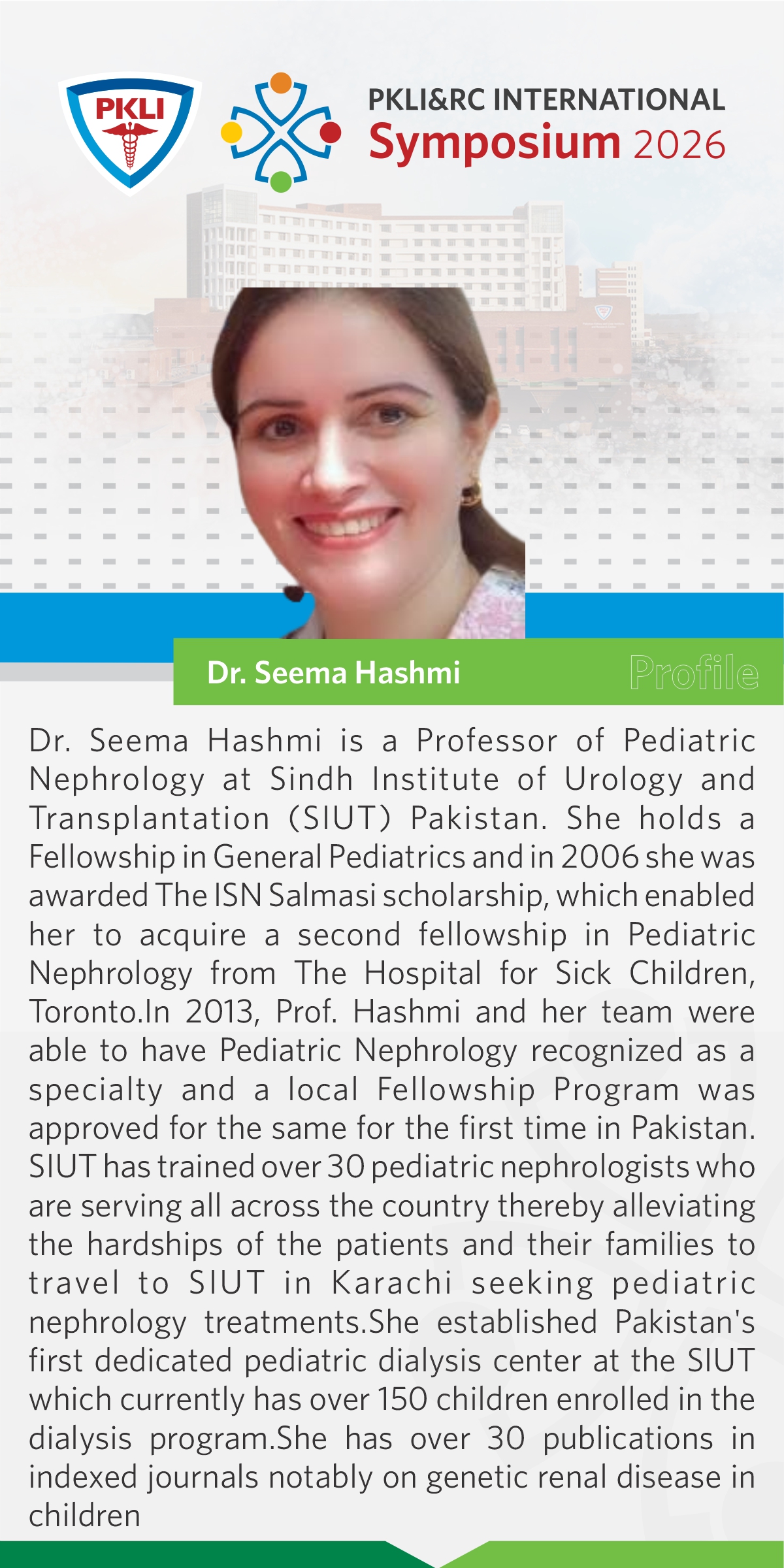 PKLI

PKLI&RC INTERNATIONAL
Symposium 2026

Dr. Seema Hashmi

Profile

Dr. Seema Hashmi is a Professor of Pediatric Nephrology at Sindh Institute of Urology and Transplantation (SIUT) Pakistan. She holds a Fellowship in General Pediatrics and in 2006 she was awarded The ISN Salmasi scholarship, which enabled her to acquire a second fellowship in Pediatric Nephrology from The Hospital for Sick Children, Toronto.In 2013, Prof. Hashmi and her team were able to have Pediatric Nephrology recognized as a specialty and a local Fellowship Program was approved for the same for the first time in Pakistan. SIUT has trained over 30 pediatric nephrologists who are serving all across the country thereby alleviating the hardships of the patients and their families to travel to SIUT in Karachi seeking pediatric nephrology treatments.She established Pakistan's first dedicated pediatric dialysis center at the SIUT which currently has over 150 children enrolled in the dialysis program.She has over 30 publications in indexed journals notably on genetic renal disease in children